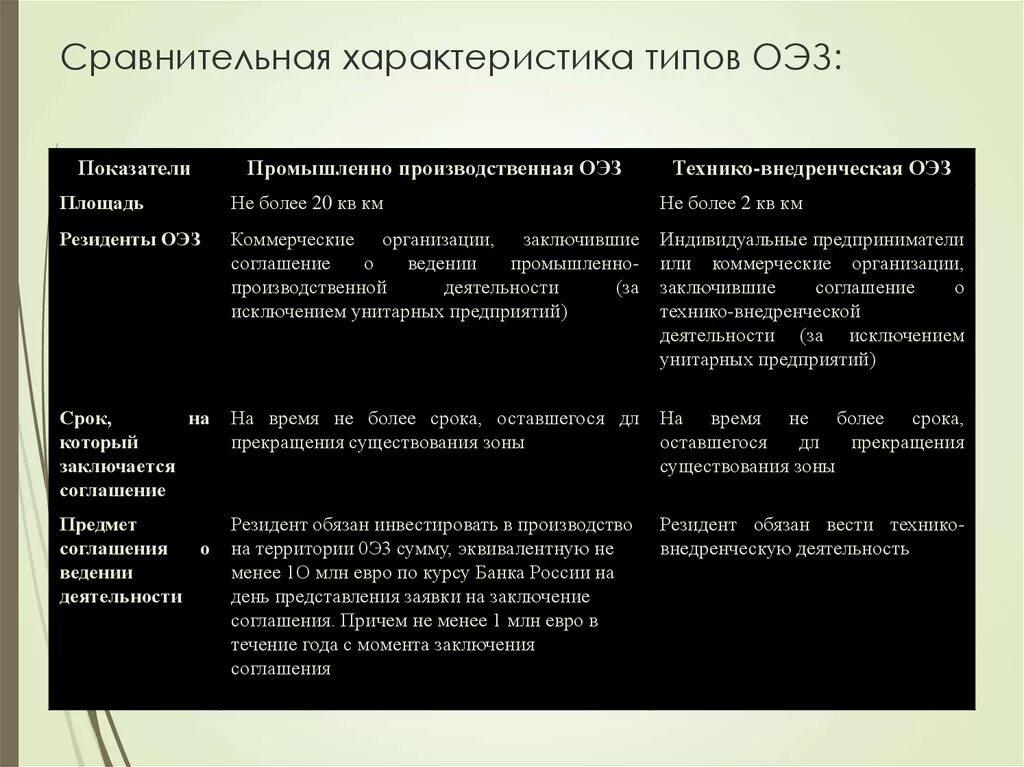 Сравнительная характеристика типов ОЭЗ:

| Показатели | Промышленно производственная ОЭЗ | Технико-внедренческая ОЭЗ |
|---|---|---|
| Площадь | Не более 20 кв км | Не более 2 кв км |
| Резиденты ОЭЗ | Коммерческие организации, заключившие соглашение о ведении промышленно-производственной деятельности (за исключением унитарных предприятий) | Индивидуальные предприниматели или коммерческие организации, заключившие соглашение о технико-внедренческой деятельности (за исключением унитарных предприятий) |
| Срок, на который заключается соглашение | На время не более срока, оставшегося дл прекращения существования зоны | На время не более срока, оставшегося дл прекращения существования зоны |
| Предмет соглашения о ведении деятельности | Резидент обязан инвестировать в производство на территории 0ЭЗ сумму, эквивалентную не менее 1О млн евро по курсу Банка России на день представления заявки на заключение соглашения. Причем не менее 1 млн евро в течение года с момента заключения соглашения | Резидент обязан вести технико-внедренческую деятельность |